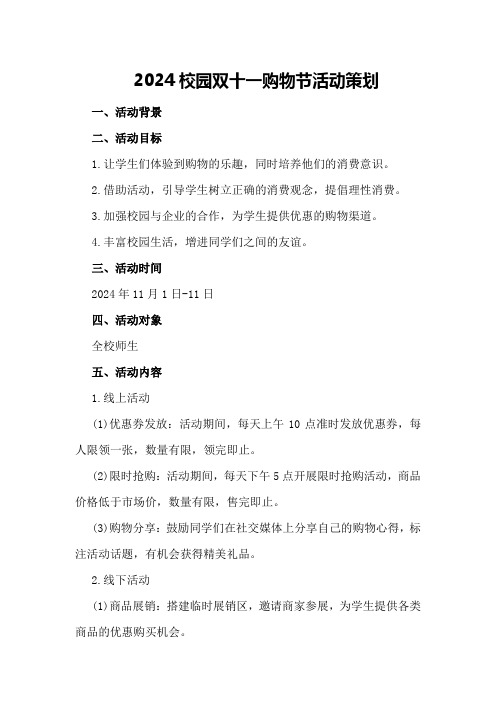 2024校园双十一购物节活动策划

一、活动背景

二、活动目标

1.让学生们体验到购物的乐趣，同时培养他们的消费意识。

2.借助活动，引导学生树立正确的消费观念，提倡理性消费。

3.加强校园与企业的合作，为学生提供优惠的购物渠道。

4.丰富校园生活，增进同学们之间的友谊。

三、活动时间

2024年11月1日-11日

四、活动对象

全校师生

五、活动内容

1.线上活动

(1)优惠券发放：活动期间，每天上午10点准时发放优惠券，每人限领一张，数量有限，领完即止。

(2)限时抢购：活动期间，每天下午5点开展限时抢购活动，商品价格低于市场价，数量有限，售完即止。

(3)购物分享：鼓励同学们在社交媒体上分享自己的购物心得，标注活动话题，有机会获得精美礼品。

2.线下活动

(1)商品展销：搭建临时展销区，邀请商家参展，为学生提供各类商品的优惠购买机会。